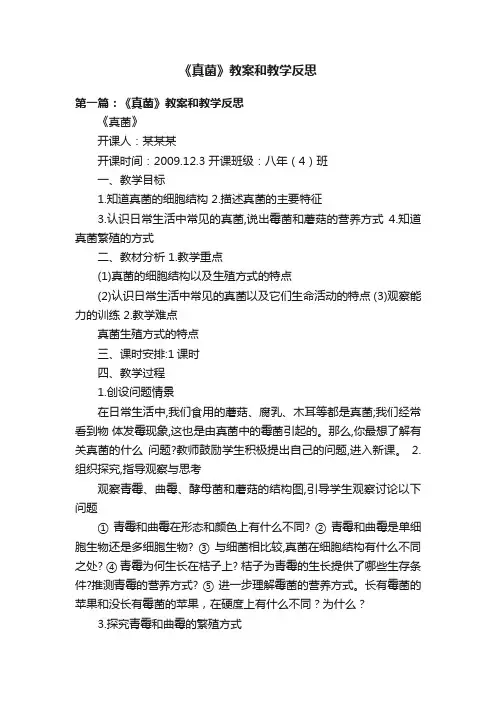 《真菌》教案和教学反思

第一篇：《真菌》教案和教学反思

《真菌》

开课人：某某某

开课时间：2009.12.3 开课班级：八年（4）班

一、教学目标

1.知道真菌的细胞结构 2.描述真菌的主要特征

3.认识日常生活中常见的真菌,说出霉菌和蘑菇的营养方式 4.知道真菌繁殖的方式

二、教材分析 1.教学重点

(1)真菌的细胞结构以及生殖方式的特点

(2)认识日常生活中常见的真菌以及它们生命活动的特点 (3)观察能力的训练 2.教学难点

真菌生殖方式的特点

三、课时安排:1 课时

四、教学过程

1.创设问题情景

在日常生活中,我们食用的蘑菇、腐乳、木耳等都是真菌;我们经常看到物 体发霉现象,这也是由真菌中的霉菌引起的。那么,你最想了解有关真菌的什么 问题?教师鼓励学生积极提出自己的问题,进入新课。 2.组织探究,指导观察与思考

观察青霉、曲霉、酵母菌和蘑菇的结构图,引导学生观察讨论以下问题

① 青霉和曲霉在形态和颜色上有什么不同? ② 青霉和曲霉是单细胞生物还是多细胞生物? ③ 与细菌相比较,真菌在细胞结构有什么不同之处? ④ 青霉为何生长在桔子上? 桔子为青霉的生长提供了哪些生存条件?推测青霉的营养方式? ⑤ 进一步理解霉菌的营养方式。长有霉菌的苹果和没长有霉菌的苹果，在硬度上有什么不同？为什么？

3.探究青霉和曲霉的繁殖方式